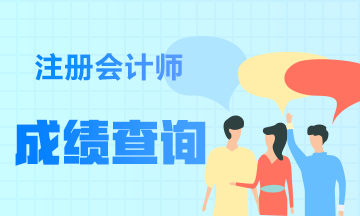 注册会计师

成绩查询